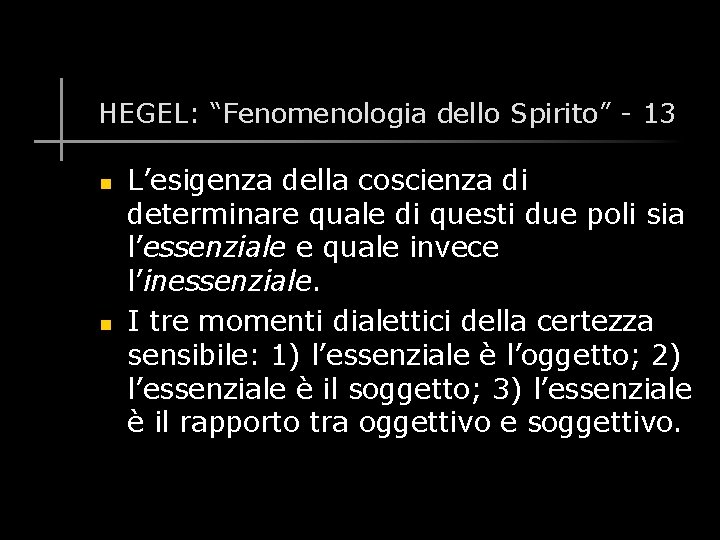 HEGEL: "Fenomenologia dello Spirito" - 13

• L'esigenza della coscienza di determinare quale di questi due poli sia l'essenziale e quale invece l'inessenziale.
• I tre momenti dialettici della certezza sensibile: 1) l'essenziale è l'oggetto; 2) l'essenziale è il soggetto; 3) l'essenziale è il rapporto tra oggettivo e soggettivo.